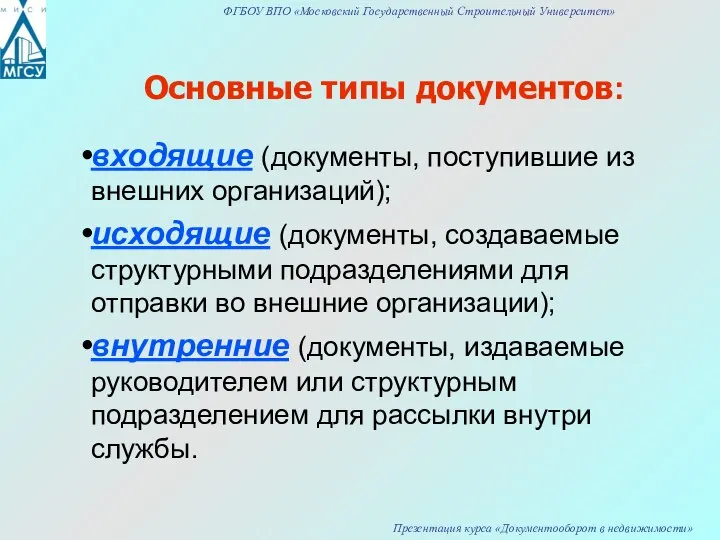 М И С И
МГСУ

ФГБОУ ВПО «Московский Государственный Строительный Университет»

Основные типы документов:

•входящие (документы, поступившие из внешних организаций);

•исходящие (документы, создаваемые структурными подразделениями для отправки во внешние организации);

•внутренние (документы, издаваемые руководителем или структурным подразделением для рассылки внутри службы.

Презентация курса «Документооборот в недвижимости»